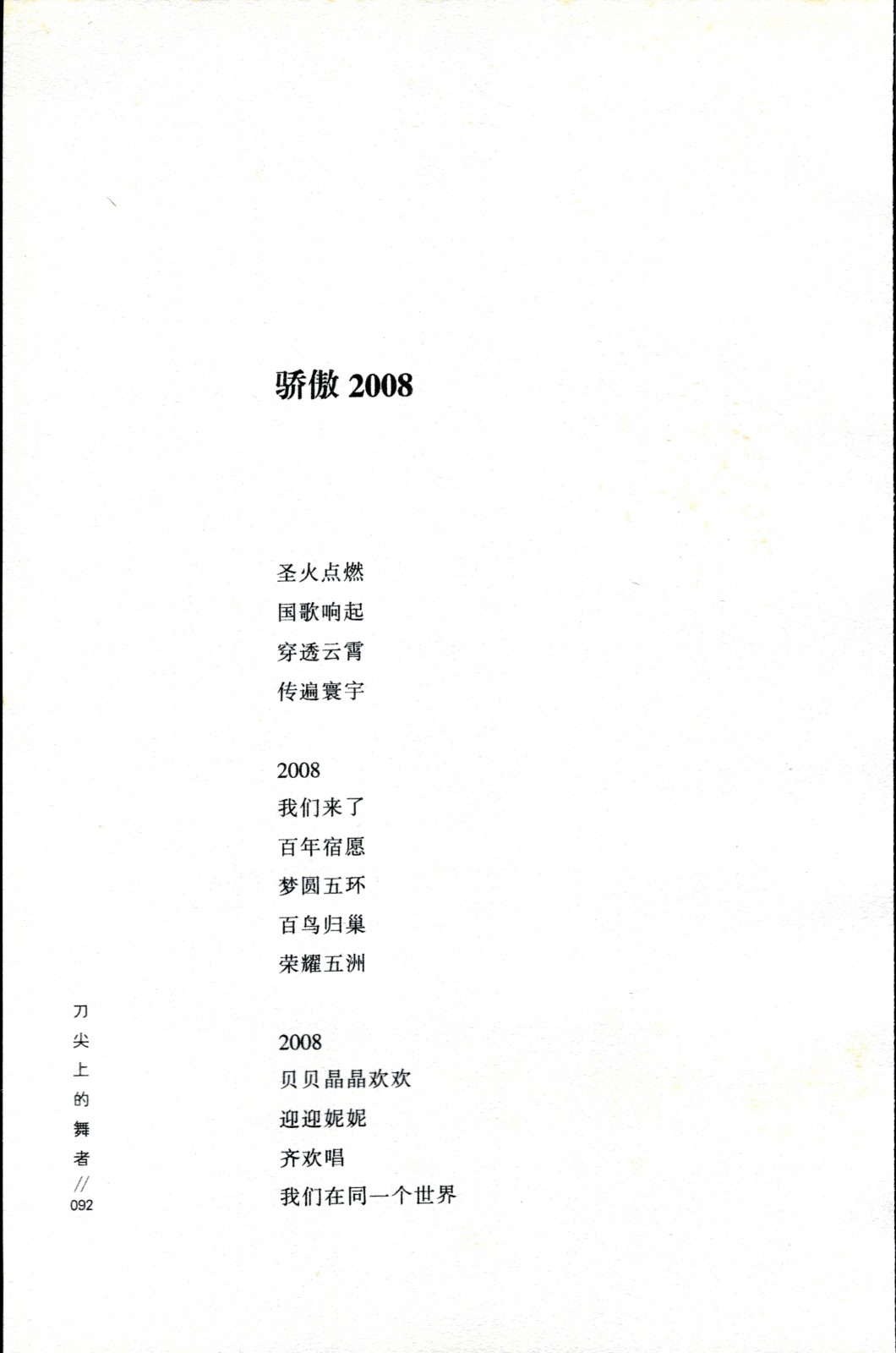 骄傲 2008

圣火点燃
国歌响起
穿透云霄
传遍寰宇

2008
我们来了
百年宿愿
梦圆五环
百鸟归巢
荣耀五洲

2008
贝贝晶晶欢欢
迎迎妮妮
齐欢唱
我们在同一个世界

刀尖上的舞者 // 092